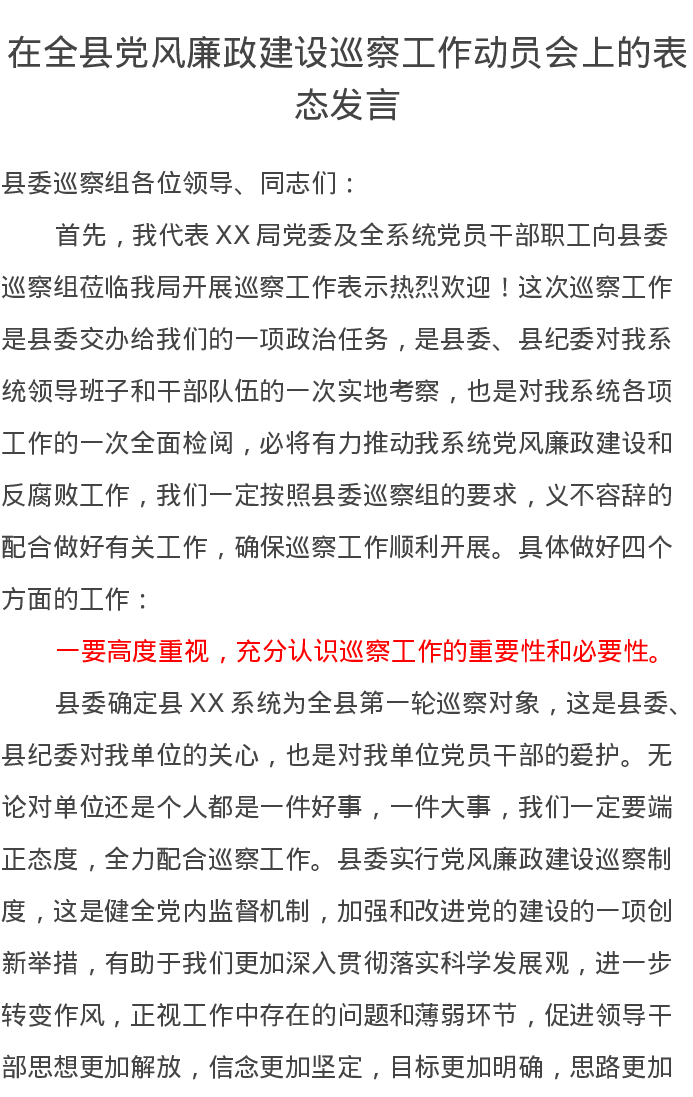 在全县党风廉政建设巡察工作动员会上的表态发言

县委巡察组各位领导、同志们：

首先，我代表 XX 局党委及全系统党员干部职工向县委巡察组莅临我局开展巡察工作表示热烈欢迎！这次巡察工作是县委交办给我们的一项政治任务，是县委、县纪委对我系统领导班子和干部队伍的一次实地考察，也是对我系统各项工作的一次全面检阅，必将有力推动我系统党风廉政建设和反腐败工作，我们一定按照县委巡察组的要求，义不容辞的配合做好有关工作，确保巡察工作顺利开展。具体做好四个方面的工作：

一要高度重视，充分认识巡察工作的重要性和必要性。

县委确定县 XX 系统为全县第一轮巡察对象，这是县委、县纪委对我单位的关心，也是对我单位党员干部的爱护。无论对单位还是个人都是一件好事，一件大事，我们一定要端正态度，全力配合巡察工作。县委实行党风廉政建设巡察制度，这是健全党内监督机制，加强和改进党的建设的一项创新举措，有助于我们更加深入贯彻落实科学发展观，进一步转变作风，正视工作中存在的问题和薄弱环节，促进领导干部思想更加解放，信念更加坚定，目标更加明确，思路更加